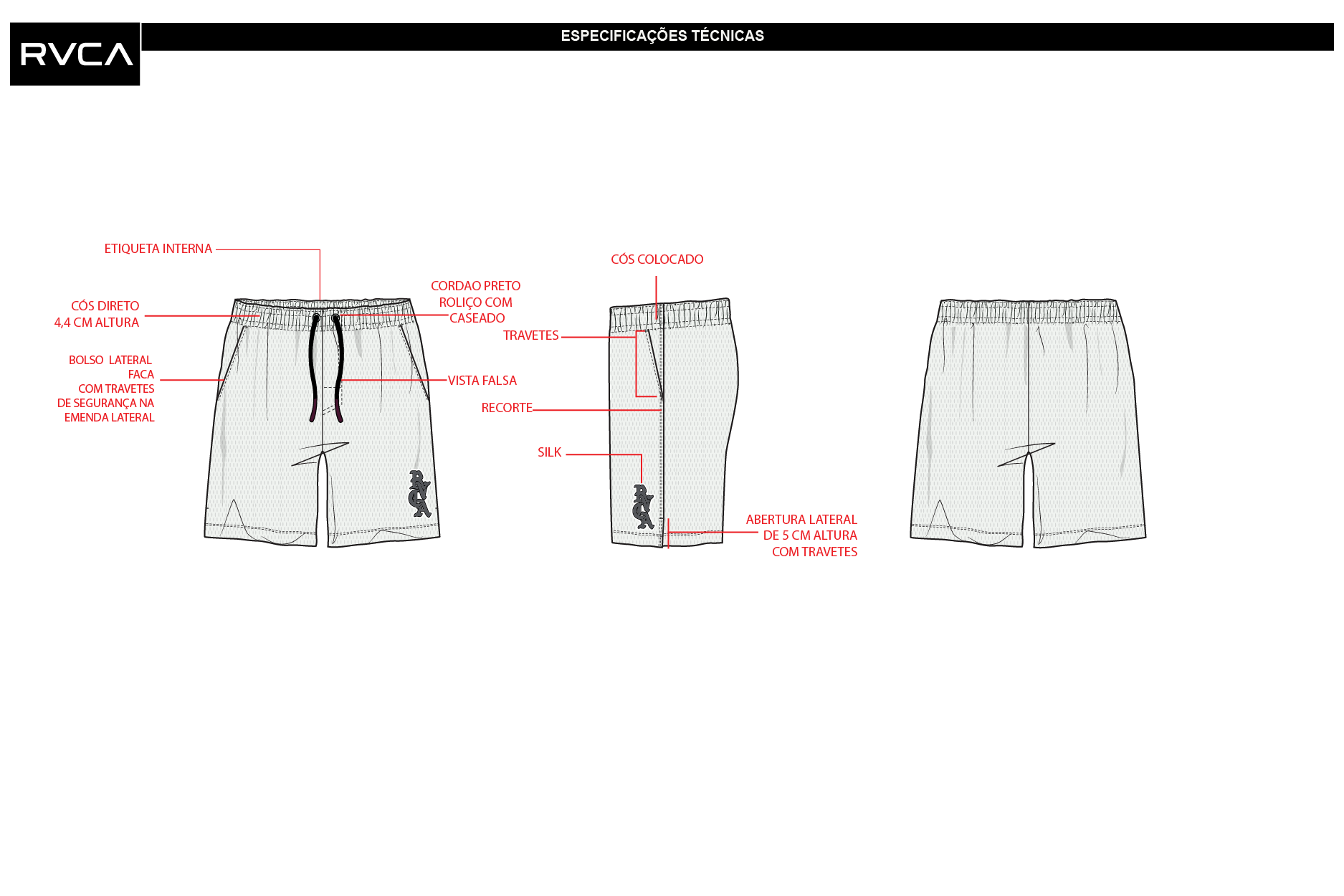 RVCA

ESPECIFICAÇÕES TÉCNICAS

ETIQUETA INTERNA

CÓS DIRETO
4,4 CM ALTURA

BOLSO LATERAL
FACA
COM TRAVETES
DE SEGURANÇA NA
EMENDA LATERAL

CORDAO PRETO
ROLIÇO COM
CASEADO

VISTA FALSA

RVCA

CÓS COLOCADO

TRAVETES

RECORTE

SILK

RVCA

ABERTURA LATERAL
DE 5 CM ALTURA
COM TRAVETES